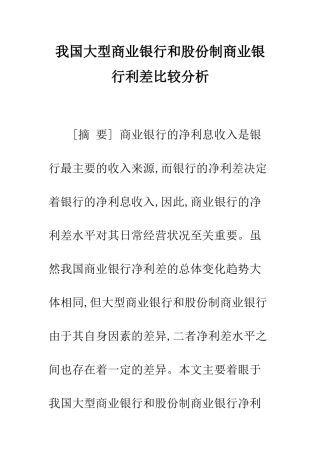 我国大型商业银行和股份制商业银行利差比较分析

［摘 要］商业银行的净利息收入是银行最主要的收入来源，而银行的净利差决定着银行的净利息收入，因此，商业银行的净利差水平对其日常经营状况至关重要。虽然我国商业银行净利差的总体变化趋势大体相同，但大型商业银行和股份制商业银行由于其自身因素的差异，二者净利差水平之间也存在着一定的差异。本文主要着眼于我国大型商业银行和股份制商业银行净利